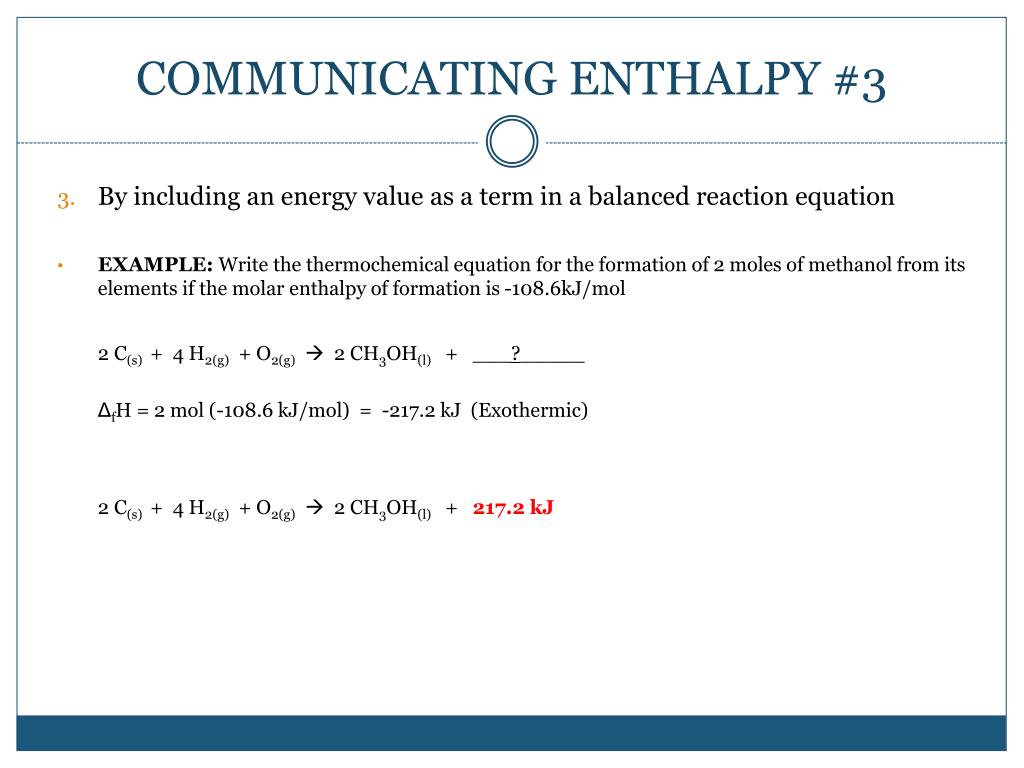 COMMUNICATING ENTHALPY #3

3. By including an energy value as a term in a balanced reaction equation

• **EXAMPLE:** Write the thermochemical equation for the formation of 2 moles of methanol from its elements if the molar enthalpy of formation is -108.6kJ/mol

$2\ C_{(s)} + 4\ H_{2(g)} + O_{2(g)} \rightarrow 2\ CH_3OH_{(l)} +$ ___?_____

$\Delta_f H$ = 2 mol (-108.6 kJ/mol) = -217.2 kJ (Exothermic)

$2\ C_{(s)} + 4\ H_{2(g)} + O_{2(g)} \rightarrow 2\ CH_3OH_{(l)} +$ **217.2 kJ**